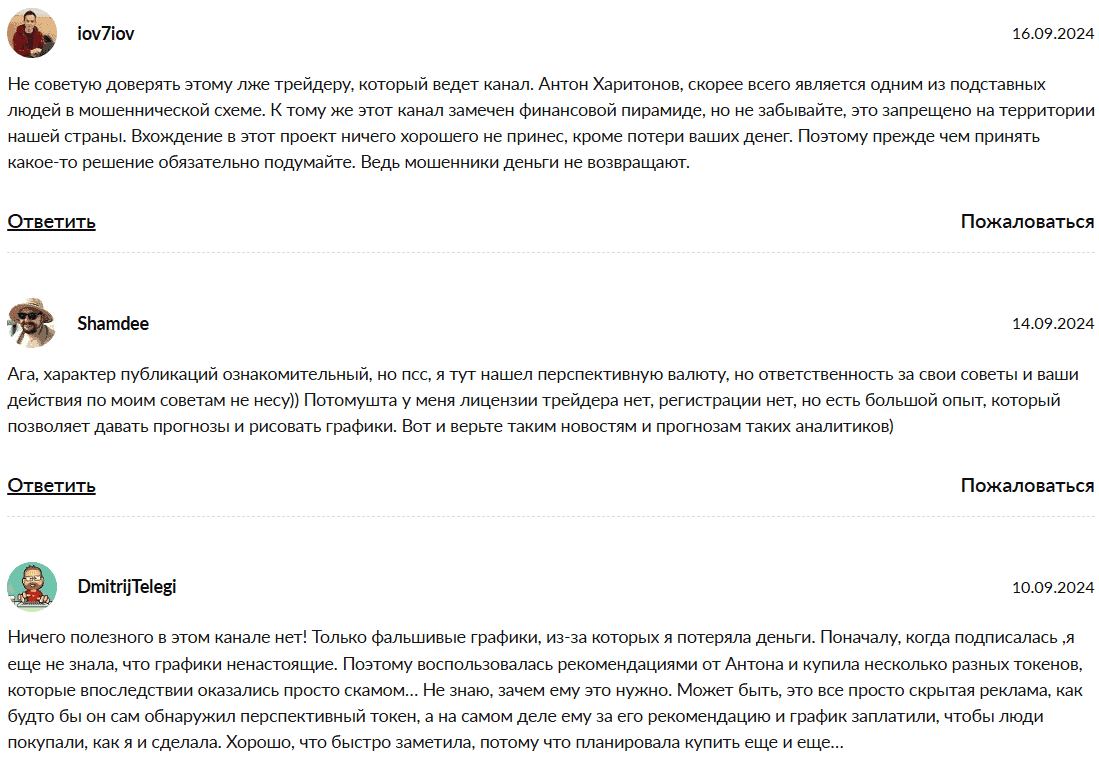 iov7iov

16.09.2024

Не советую доверять этому лже трейдеру, который ведет канал. Антон Харитонов, скорее всего является одним из подставных людей в мошеннической схеме. К тому же этот канал замечен финансовой пирамиде, но не забывайте, это запрещено на территории нашей страны. Вхождение в этот проект ничего хорошего не принес, кроме потери ваших денег. Поэтому прежде чем принять какое-то решение обязательно подумайте. Ведь мошенники деньги не возвращают.

Ответить

Пожаловаться

Shamdee

14.09.2024

Ага, характер публикаций ознакомительный, но псс, я тут нашел перспективную валюту, но ответственность за свои советы и ваши действия по моим советам не несу)) Потомушта у меня лицензии трейдера нет, регистрации нет, но есть большой опыт, который позволяет давать прогнозы и рисовать графики. Вот и верьте таким новостям и прогнозам таких аналитиков)

Ответить

Пожаловаться

DmitrijTelegi

10.09.2024

Ничего полезного в этом канале нет! Только фальшивые графики, из-за которых я потеряла деньги. Поначалу, когда подписалась ,я еще не знала, что графики ненастоящие. Поэтому воспользовалась рекомендациями от Антона и купила несколько разных токенов, которые впоследствии оказались просто скамом... Не знаю, зачем ему это нужно. Может быть, это все просто скрытая реклама, как будто бы он сам обнаружил перспективный токен, а на самом деле ему за его рекомендацию и график заплатили, чтобы люди покупали, как я и сделала. Хорошо, что быстро заметила, потому что планировала купить еще и еще...